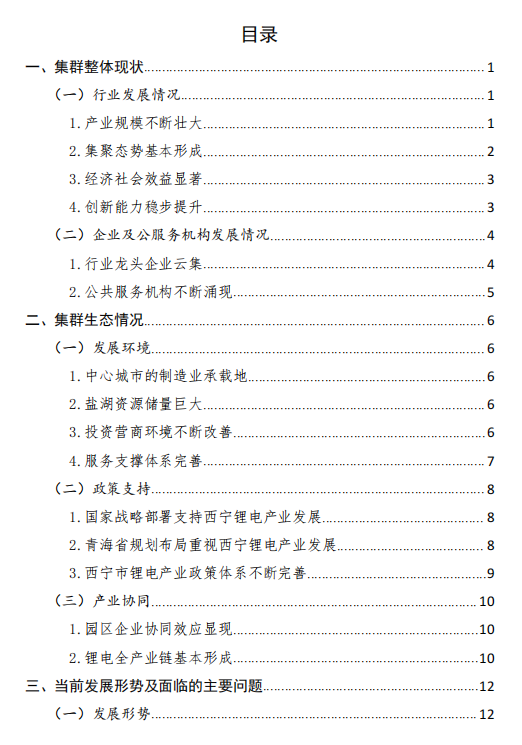 目录

一、集群整体现状 1

（一）行业发展情况 1

1. 产业规模不断壮大 1

2. 集聚态势基本形成 2

3. 经济社会效益显著 3

4. 创新能力稳步提升 3

（二）企业及公服务机构发展情况 4

1. 行业龙头企业云集 4

2. 公共服务机构不断涌现 5

二、集群生态情况 6

（一）发展环境 6

1. 中心城市的制造业承载地 6

2. 盐湖资源储量巨大 6

3. 投资营商环境不断改善 6

4. 服务支撑体系完善 7

（二）政策支持 8

1. 国家战略部署支持西宁锂电产业发展 8

2. 青海省规划布局重视西宁锂电产业发展 8

3. 西宁市锂电产业政策体系不断完善 9

（三）产业协同 10

1. 园区企业协同效应显现 10

2. 锂电全产业链基本形成 10

三、当前发展形势及面临的主要问题 12

（一）发展形势 12